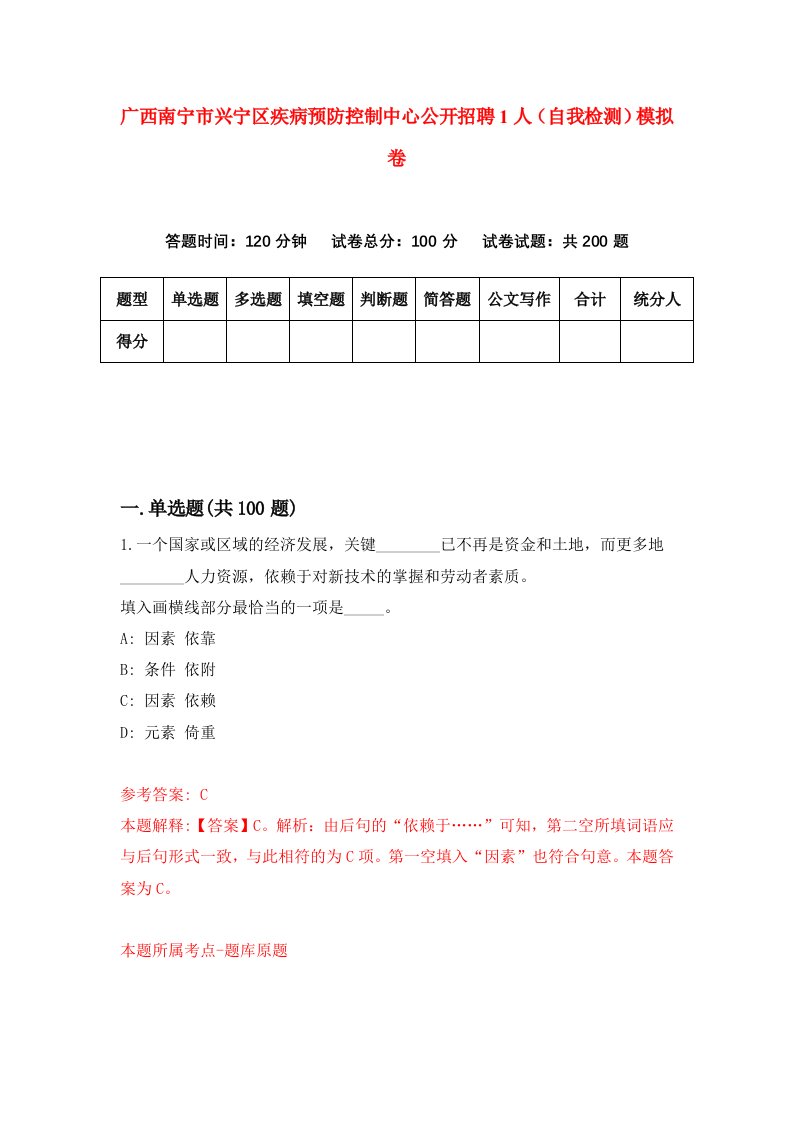 广西南宁市兴宁区疾病预防控制中心公开招聘1人（自我检测）模拟卷

答题时间：120分钟　试卷总分：100分　试卷试题：共200题

| 题型 | 单选题 | 多选题 | 填空题 | 判断题 | 简答题 | 公文写作 | 合计 | 统分人 |
|---|---|---|---|---|---|---|---|---|
| 得分 | | | | | | | | |

一.单选题(共100题)

1.一个国家或区域的经济发展，关键________已不再是资金和土地，而更多地________人力资源，依赖于对新技术的掌握和劳动者素质。
填入画横线部分最恰当的一项是_____。
A: 因素 依靠
B: 条件 依附
C: 因素 依赖
D: 元素 倚重

参考答案: C
本题解释:【答案】C。解析：由后句的“依赖于……”可知，第二空所填词语应与后句形式一致，与此相符的为C项。第一空填入“因素”也符合句意。本题答案为C。

本题所属考点-题库原题